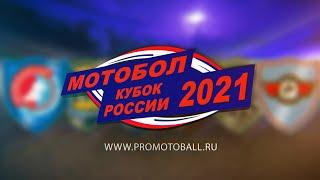 МОТОБОЛ
КУБОК РОССИИ
2021

WWW.PROMOTOBALL.RU